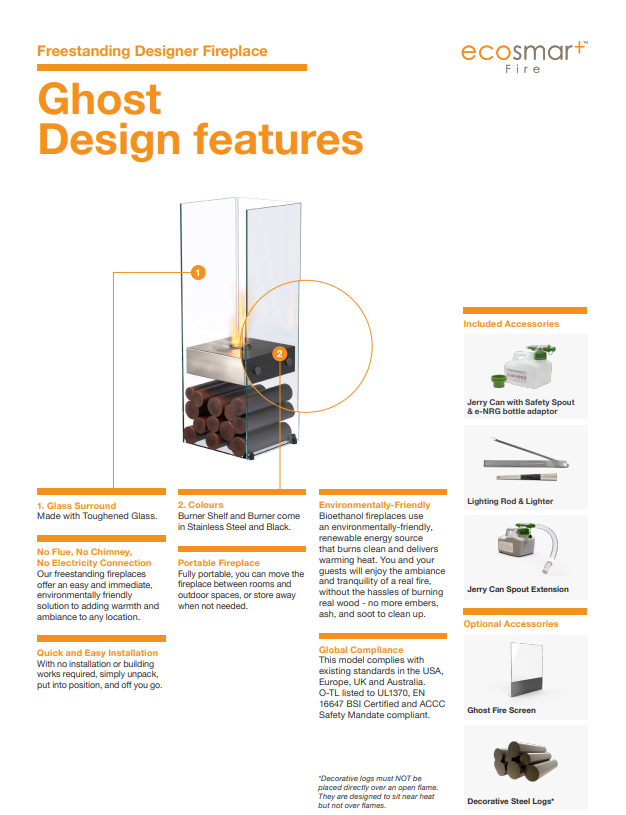 Freestanding Designer Fireplace

ecosmart™
Fire

Ghost
Design features

1

2

1. Glass Surround
Made with Toughened Glass.

No Flue, No Chimney,
No Electricity Connection
Our freestanding fireplaces offer an easy and immediate, environmentally friendly solution to adding warmth and ambiance to any location.

Quick and Easy Installation
With no installation or building works required, simply unpack, put into position, and off you go.

2. Colours
Burner Shelf and Burner come in Stainless Steel and Black.

Portable Fireplace
Fully portable, you can move the fireplace between rooms and outdoor spaces, or store away when not needed.

Environmentally-Friendly
Bioethanol fireplaces use an environmentally-friendly, renewable energy source that burns clean and delivers warming heat. You and your guests will enjoy the ambiance and tranquility of a real fire, without the hassles of burning real wood - no more embers, ash, and soot to clean up.

Global Compliance
This model complies with existing standards in the USA, Europe, UK and Australia. O-TL listed to UL1370, EN 16647 BSI Certified and ACCC Safety Mandate compliant.

*Decorative logs must NOT be placed directly over an open flame. They are designed to sit near heat but not over flames.

Included Accessories

Jerry Can with Safety Spout & e-NRG bottle adaptor

Lighting Rod & Lighter

Jerry Can Spout Extension

Optional Accessories

Ghost Fire Screen

Decorative Steel Logs*